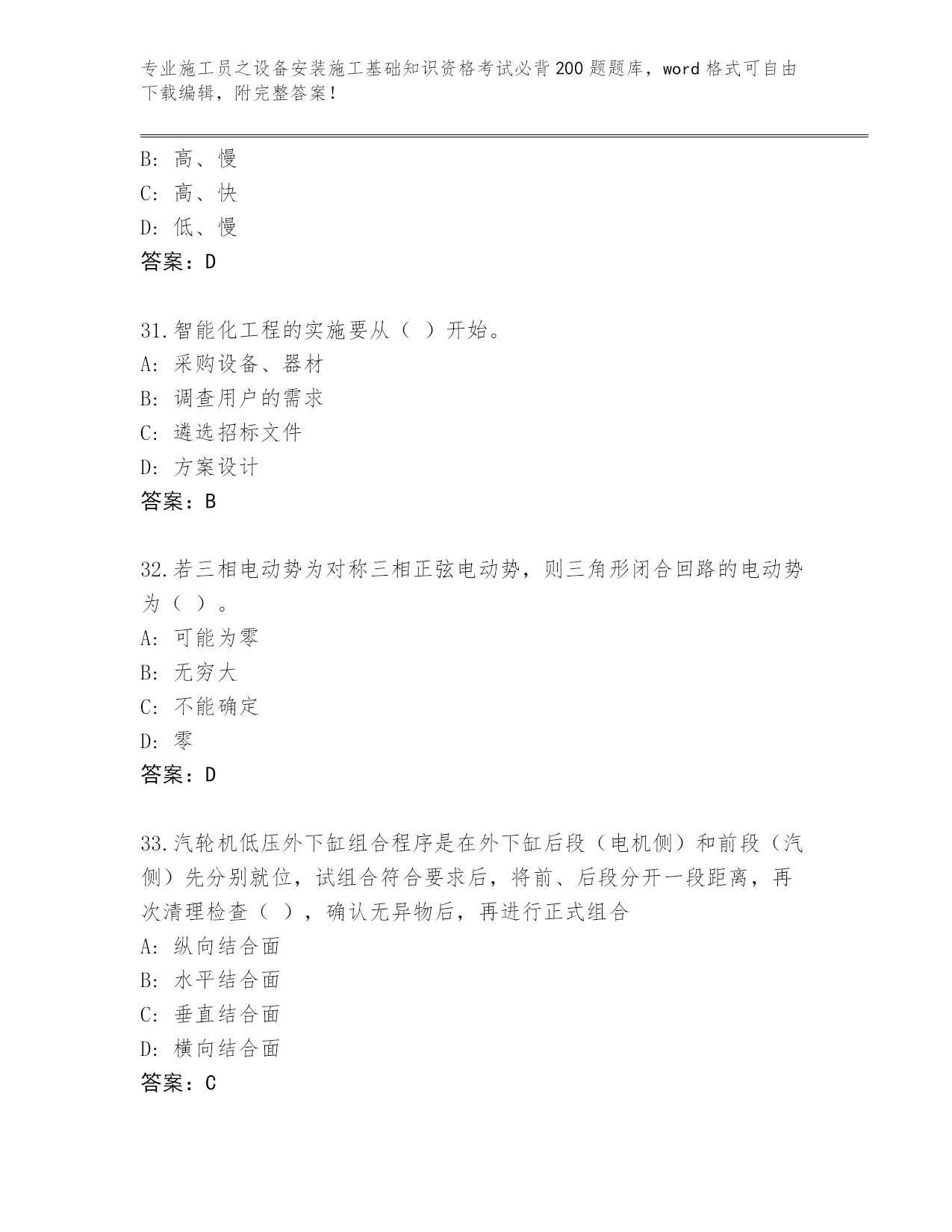 专业施工员之设备安装施工基础知识资格考试必背200题题库，word格式可自由下载编辑，附完整答案！

B：高、慢
C：高、快
D：低、慢
答案：D

31.智能化工程的实施要从（ ）开始。
A：采购设备、器材
B：调查用户的需求
C：遴选招标文件
D：方案设计
答案：B

32.若三相电动势为对称三相正弦电动势，则三角形闭合回路的电动势为（ ）。
A：可能为零
B：无穷大
C：不能确定
D：零
答案：D

33.汽轮机低压外下缸组合程序是在外下缸后段（电机侧）和前段（汽侧）先分别就位，试组合符合要求后，将前、后段分开一段距离，再次清理检查（ ），确认无异物后，再进行正式组合
A：纵向结合面
B：水平结合面
C：垂直结合面
D：横向结合面
答案：C